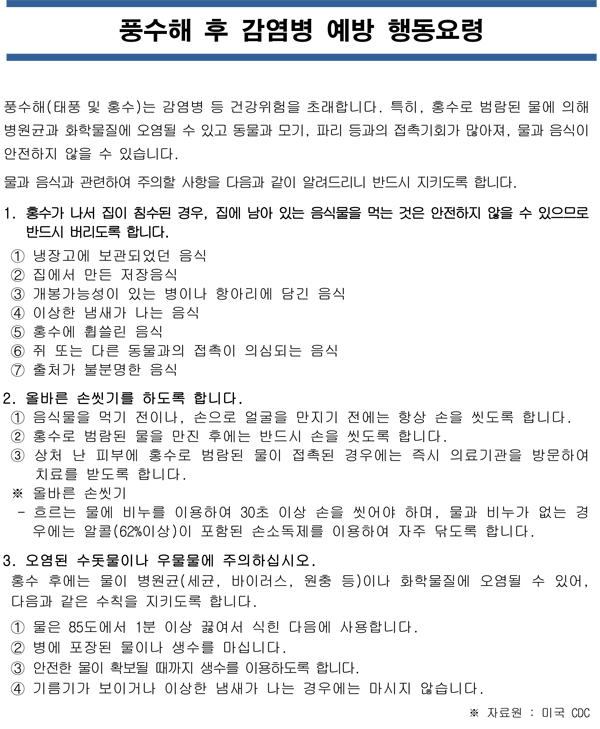 풍수해 후 감염병 예방 행동요령

풍수해(태풍 및 홍수)는 감염병 등 건강위험을 초래합니다. 특히, 홍수로 범람된 물에 의해 병원균과 화학물질에 오염될 수 있고 동물과 모기, 파리 등과의 접촉기회가 많아져, 물과 음식이 안전하지 않을 수 있습니다.

물과 음식과 관련하여 주의할 사항을 다음과 같이 알려드리니 반드시 지키도록 합니다.

1. 홍수가 나서 집이 침수된 경우, 집에 남아 있는 음식물을 먹는 것은 안전하지 않을 수 있으므로 반드시 버리도록 합니다.
① 냉장고에 보관되었던 음식
② 집에서 만든 저장음식
③ 개봉가능성이 있는 병이나 항아리에 담긴 음식
④ 이상한 냄새가 나는 음식
⑤ 홍수에 휩쓸린 음식
⑥ 쥐 또는 다른 동물과의 접촉이 의심되는 음식
⑦ 출처가 불분명한 음식

2. 올바른 손씻기를 하도록 합니다.
① 음식물을 먹기 전이나, 손으로 얼굴을 만지기 전에는 항상 손을 씻도록 합니다.
② 홍수로 범람된 물을 만진 후에는 반드시 손을 씻도록 합니다.
③ 상처 난 피부에 홍수로 범람된 물이 접촉된 경우에는 즉시 의료기관을 방문하여 치료를 받도록 합니다.
※ 올바른 손씻기
- 흐르는 물에 비누를 이용하여 30초 이상 손을 씻어야 하며, 물과 비누가 없는 경우에는 알콜(62%이상)이 포함된 손소독제를 이용하여 자주 닦도록 합니다.

3. 오염된 수돗물이나 우물물에 주의하십시오.
홍수 후에는 물이 병원균(세균, 바이러스, 원충 등)이나 화학물질에 오염될 수 있어, 다음과 같은 수칙을 지키도록 합니다.
① 물은 85도에서 1분 이상 끓여서 식힌 다음에 사용합니다.
② 병에 포장된 물이나 생수를 마십니다.
③ 안전한 물이 확보될 때까지 생수를 이용하도록 합니다.
④ 기름기가 보이거나 이상한 냄새가 나는 경우에는 마시지 않습니다.

※ 자료원 : 미국 CDC